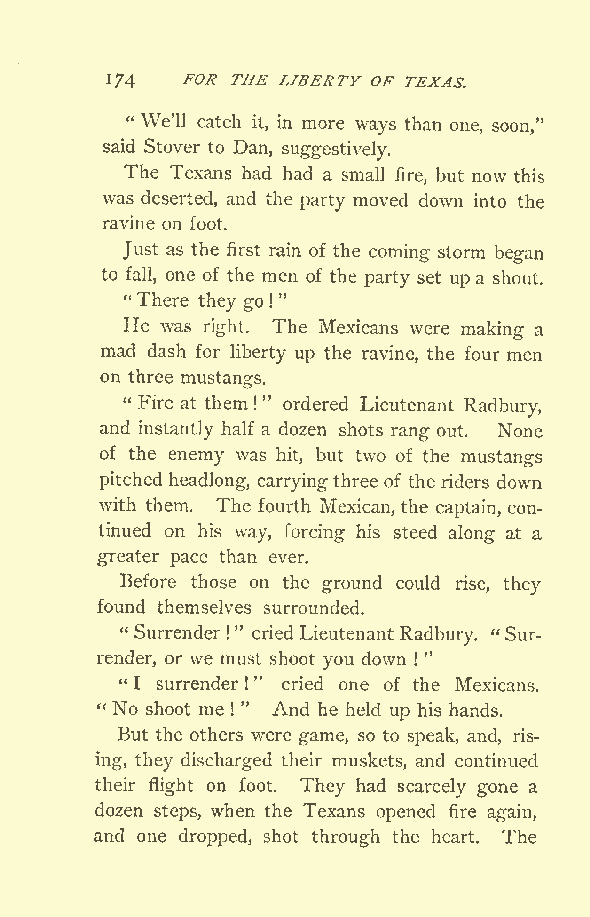 174 FOR THE LIBERTY OF TEXAS.

"We'll catch it, in more ways than one, soon," said Stover to Dan, suggestively.

The Texans had had a small fire, but now this was deserted, and the party moved down into the ravine on foot.

Just as the first rain of the coming storm began to fall, one of the men of the party set up a shout.

"There they go!"

He was right. The Mexicans were making a mad dash for liberty up the ravine, the four men on three mustangs.

"Fire at them!" ordered Lieutenant Radbury, and instantly half a dozen shots rang out. None of the enemy was hit, but two of the mustangs pitched headlong, carrying three of the riders down with them. The fourth Mexican, the captain, continued on his way, forcing his steed along at a greater pace than ever.

Before those on the ground could rise, they found themselves surrounded.

"Surrender!" cried Lieutenant Radbury. "Surrender, or we must shoot you down!"

"I surrender!" cried one of the Mexicans. "No shoot me!" And he held up his hands.

But the others were game, so to speak, and, rising, they discharged their muskets, and continued their flight on foot. They had scarcely gone a dozen steps, when the Texans opened fire again, and one dropped, shot through the heart. The